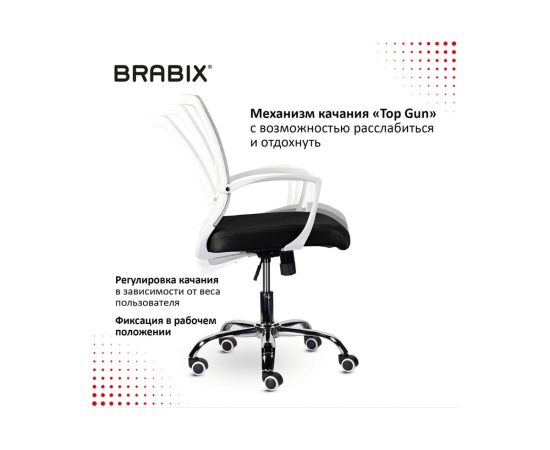 BRABIX®

Механизм качания «Top Gun» с возможностью расслабиться и отдохнуть

Регулировка качания в зависимости от веса пользователя

Фиксация в рабочем положении